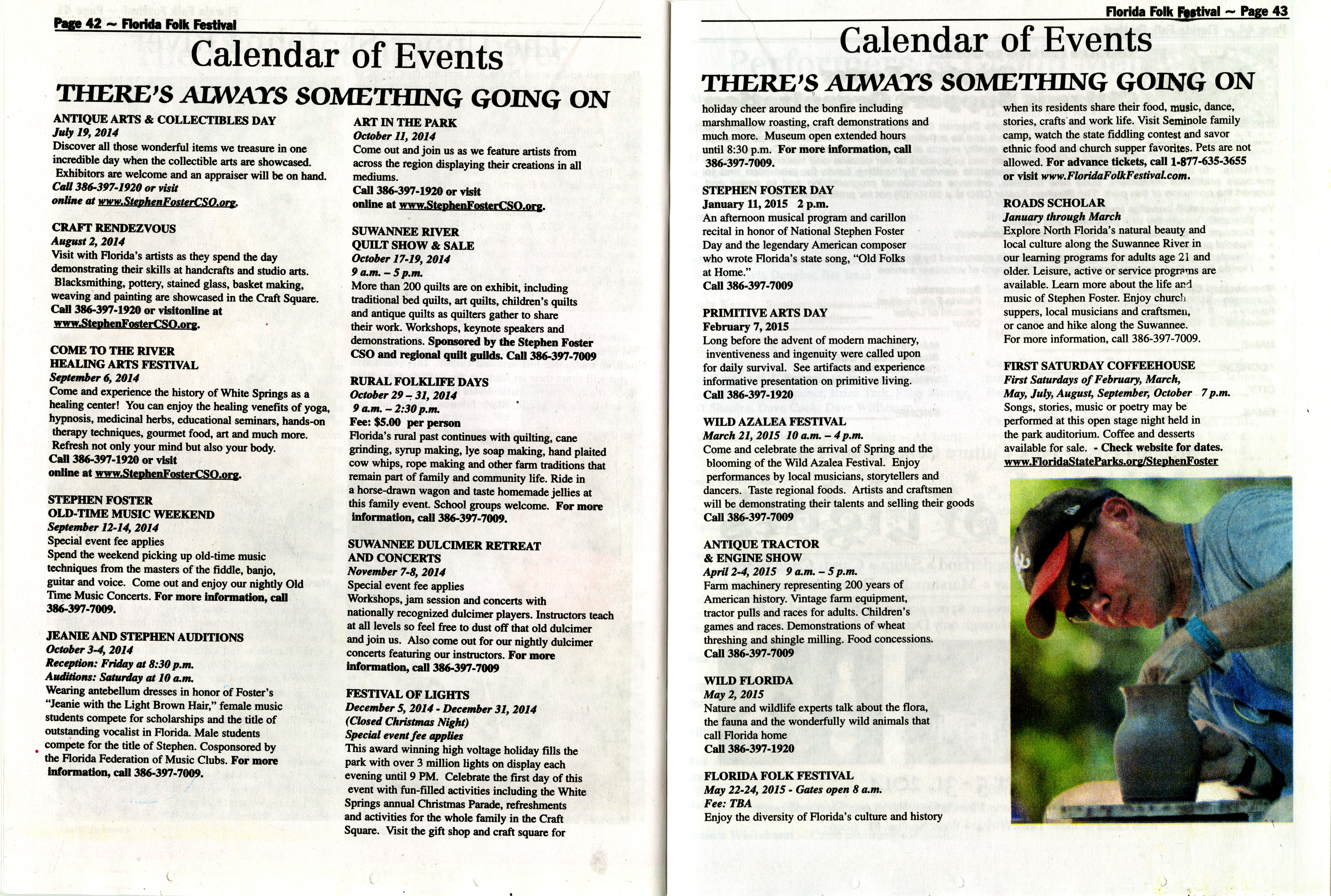 Page 42 ~ Florida Folk Festival

Calendar of Events

THERE'S ALWAYS SOMETHING GOING ON

ANTIQUE ARTS & COLLECTIBLES DAY
July 19, 2014
Discover all those wonderful items we treasure in one incredible day when the collectible arts are showcased. Exhibitors are welcome and an appraiser will be on hand.
Call 386-397-1920 or visit online at www.StephenFosterCSO.org.

CRAFT RENDEZVOUS
August 2, 2014
Visit with Florida's artists as they spend the day demonstrating their skills at handcrafts and studio arts. Blacksmithing, pottery, stained glass, basket making, weaving and painting are showcased in the Craft Square.
Call 386-397-1920 or visitonline at www.StephenFosterCSO.org.

COME TO THE RIVER
HEALING ARTS FESTIVAL
September 6, 2014
Come and experience the history of White Springs as a healing center! You can enjoy the healing venefits of yoga, hypnosis, medicinal herbs, educational seminars, hands-on therapy techniques, gourmet food, art and much more. Refresh not only your mind but also your body.
Call 386-397-1920 or visit online at www.StephenFosterCSO.org.

STEPHEN FOSTER
OLD-TIME MUSIC WEEKEND
September 12-14, 2014
Special event fee applies
Spend the weekend picking up old-time music techniques from the masters of the fiddle, banjo, guitar and voice. Come out and enjoy our nightly Old Time Music Concerts. For more information, call 386-397-7009.

JEANIE AND STEPHEN AUDITIONS
October 3-4, 2014
Reception: Friday at 8:30 p.m.
Auditions: Saturday at 10 a.m.
Wearing antebellum dresses in honor of Foster's "Jeanie with the Light Brown Hair," female music students compete for scholarships and the title of outstanding vocalist in Florida. Male students compete for the title of Stephen. Cosponsored by the Florida Federation of Music Clubs. For more information, call 386-397-7009.

ART IN THE PARK
October 11, 2014
Come out and join us as we feature artists from across the region displaying their creations in all mediums.
Call 386-397-1920 or visit online at www.StephenFosterCSO.org.

SUWANNEE RIVER
QUILT SHOW & SALE
October 17-19, 2014
9 a.m. – 5 p.m.
More than 200 quilts are on exhibit, including traditional bed quilts, art quilts, children's quilts and antique quilts as quilters gather to share their work. Workshops, keynote speakers and demonstrations. Sponsored by the Stephen Foster CSO and regional quilt guilds. Call 386-397-7009

RURAL FOLKLIFE DAYS
October 29 – 31, 2014
9 a.m. – 2:30 p.m.
Fee: $5.00 per person
Florida's rural past continues with quilting, cane grinding, syrup making, lye soap making, hand plaited cow whips, rope making and other farm traditions that remain part of family and community life. Ride in a horse-drawn wagon and taste homemade jellies at this family event. School groups welcome. For more information, call 386-397-7009.

SUWANNEE DULCIMER RETREAT
AND CONCERTS
November 7-8, 2014
Special event fee applies
Workshops, jam session and concerts with nationally recognized dulcimer players. Instructors teach at all levels so feel free to dust off that old dulcimer and join us. Also come out for our nightly dulcimer concerts featuring our instructors. For more information, call 386-397-7009

FESTIVAL OF LIGHTS
December 5, 2014 - December 31, 2014
(Closed Christmas Night)
Special event fee applies
This award winning high voltage holiday fills the park with over 3 million lights on display each evening until 9 PM. Celebrate the first day of this event with fun-filled activities including the White Springs annual Christmas Parade, refreshments and activities for the whole family in the Craft Square. Visit the gift shop and craft square for

Florida Folk Festival ~ Page 43

Calendar of Events

THERE'S ALWAYS SOMETHING GOING ON

holiday cheer around the bonfire including marshmallow roasting, craft demonstrations and much more. Museum open extended hours until 8:30 p.m. For more information, call 386-397-7009.

STEPHEN FOSTER DAY
January 11, 2015 2 p.m.
An afternoon musical program and carillon recital in honor of National Stephen Foster Day and the legendary American composer who wrote Florida's state song, "Old Folks at Home."
Call 386-397-7009

PRIMITIVE ARTS DAY
February 7, 2015
Long before the advent of modern machinery, inventiveness and ingenuity were called upon for daily survival. See artifacts and experience informative presentation on primitive living.
Call 386-397-1920

WILD AZALEA FESTIVAL
March 21, 2015 10 a.m. – 4 p.m.
Come and celebrate the arrival of Spring and the blooming of the Wild Azalea Festival. Enjoy performances by local musicians, storytellers and dancers. Taste regional foods. Artists and craftsmen will be demonstrating their talents and selling their goods
Call 386-397-7009

ANTIQUE TRACTOR
& ENGINE SHOW
April 2-4, 2015 9 a.m. – 5 p.m.
Farm machinery representing 200 years of American history. Vintage farm equipment, tractor pulls and races for adults. Children's games and races. Demonstrations of wheat threshing and shingle milling. Food concessions.
Call 386-397-7009

WILD FLORIDA
May 2, 2015
Nature and wildlife experts talk about the flora, the fauna and the wonderfully wild animals that call Florida home
Call 386-397-1920

FLORIDA FOLK FESTIVAL
May 22-24, 2015 - Gates open 8 a.m.
Fee: TBA
Enjoy the diversity of Florida's culture and history

when its residents share their food, music, dance, stories, crafts and work life. Visit Seminole family camp, watch the state fiddling contest and savor ethnic food and church supper favorites. Pets are not allowed. For advance tickets, call 1-877-635-3655 or visit www.FloridaFolkFestival.com.

ROADS SCHOLAR
January through March
Explore North Florida's natural beauty and local culture along the Suwannee River in our learning programs for adults age 21 and older. Leisure, active or service programs are available. Learn more about the life and music of Stephen Foster. Enjoy church suppers, local musicians and craftsmen, or canoe and hike along the Suwannee. For more information, call 386-397-7009.

FIRST SATURDAY COFFEEHOUSE
First Saturdays of February, March, May, July, August, September, October 7 p.m.
Songs, stories, music or poetry may be performed at this open stage night held in the park auditorium. Coffee and desserts available for sale. - Check website for dates.
www.FloridaStateParks.org/StephenFoster